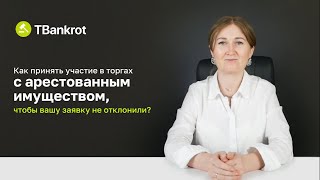 TBankrot

Как принять участие в торгах
с арестованным имуществом,
чтобы вашу заявку не отклонили?